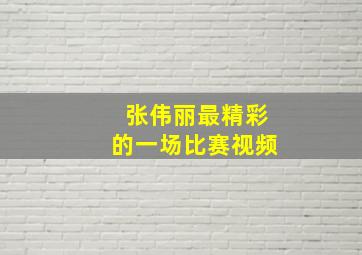 张伟丽最精彩
的一场比赛视频